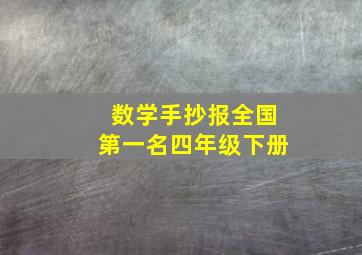 数学手抄报全国
第一名四年级下册